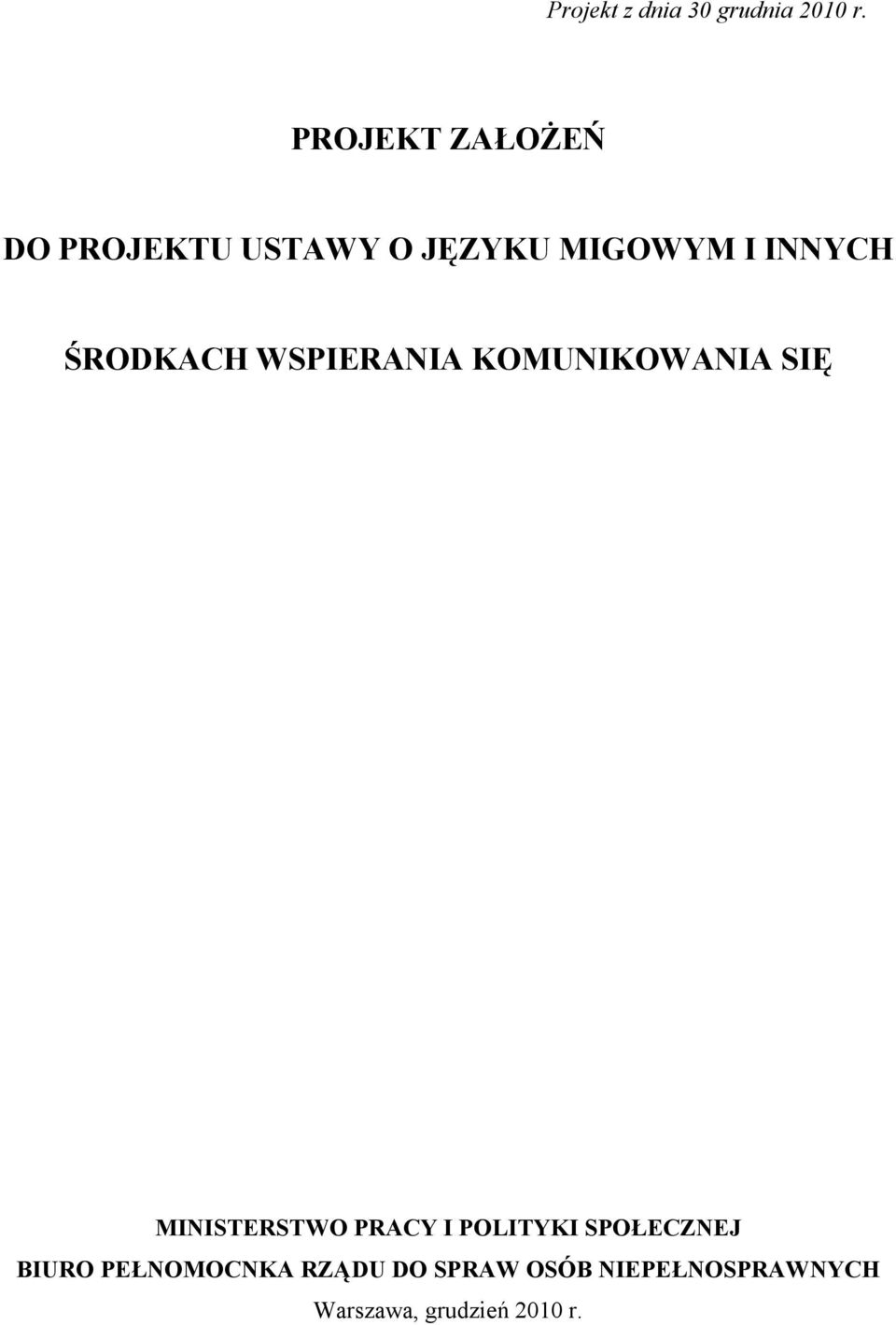 Projekt z dnia 30 grudnia 2010 r.

PROJEKT ZAŁOŻEŃ

DO PROJEKTU USTAWY O JĘZYKU MIGOWYM I INNYCH

ŚRODKACH WSPIERANIA KOMUNIKOWANIA SIĘ

MINISTERSTWO PRACY I POLITYKI SPOŁECZNEJ
BIURO PEŁNOMOCNKA RZĄDU DO SPRAW OSÓB NIEPEŁNOSPRAWNYCH
Warszawa, grudzień 2010 r.